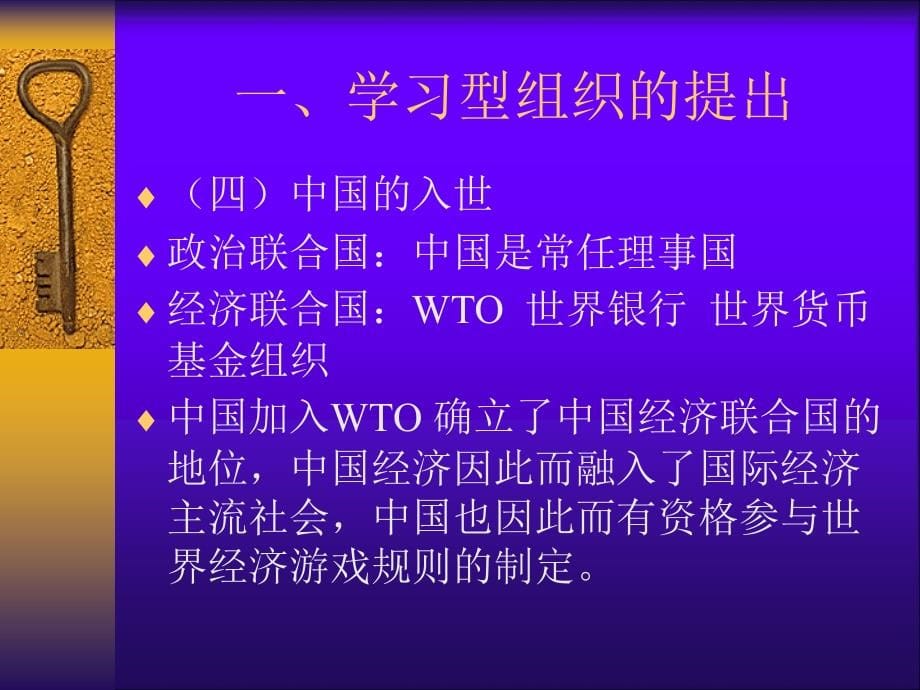 一、学习型组织的提出

♦ （四）中国的入世

♦ 政治联合国：中国是常任理事国

♦ 经济联合国：WTO 世界银行 世界货币基金组织

♦ 中国加入WTO 确立了中国经济联合国的地位，中国经济因此而融入了国际经济主流社会，中国也因此而有资格参与世界经济游戏规则的制定。